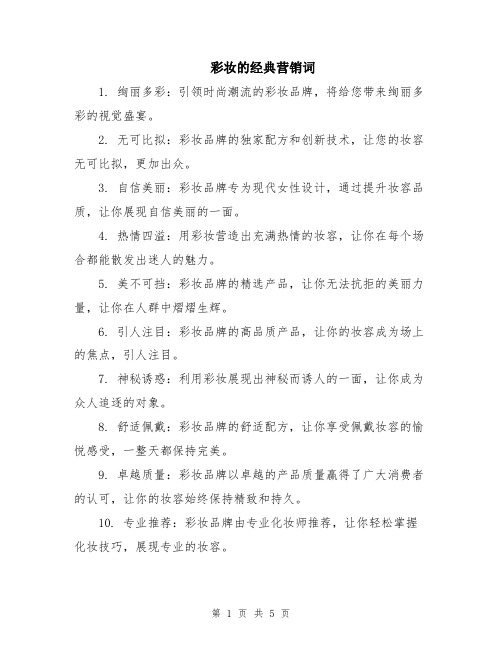 彩妆的经典营销词

1. 绚丽多彩：引领时尚潮流的彩妆品牌，将给您带来绚丽多彩的视觉盛宴。

2. 无可比拟：彩妆品牌的独家配方和创新技术，让您的妆容无可比拟，更加出众。

3. 自信美丽：彩妆品牌专为现代女性设计，通过提升妆容品质，让你展现自信美丽的一面。

4. 热情四溢：用彩妆营造出充满热情的妆容，让你在每个场合都能散发出迷人的魅力。

5. 美不可挡：彩妆品牌的精选产品，让你无法抗拒的美丽力量，让你在人群中熠熠生辉。

6. 引人注目：彩妆品牌的高品质产品，让你的妆容成为场上的焦点，引人注目。

7. 神秘诱惑：利用彩妆展现出神秘而诱人的一面，让你成为众人追逐的对象。

8. 舒适佩戴：彩妆品牌的舒适配方，让你享受佩戴妆容的愉悦感受，一整天都保持完美。

9. 卓越质量：彩妆品牌以卓越的产品质量赢得了广大消费者的认可，让你的妆容始终保持精致和持久。

10. 专业推荐：彩妆品牌由专业化妆师推荐，让你轻松掌握化妆技巧，展现专业的妆容。

第 1 页 共 5 页